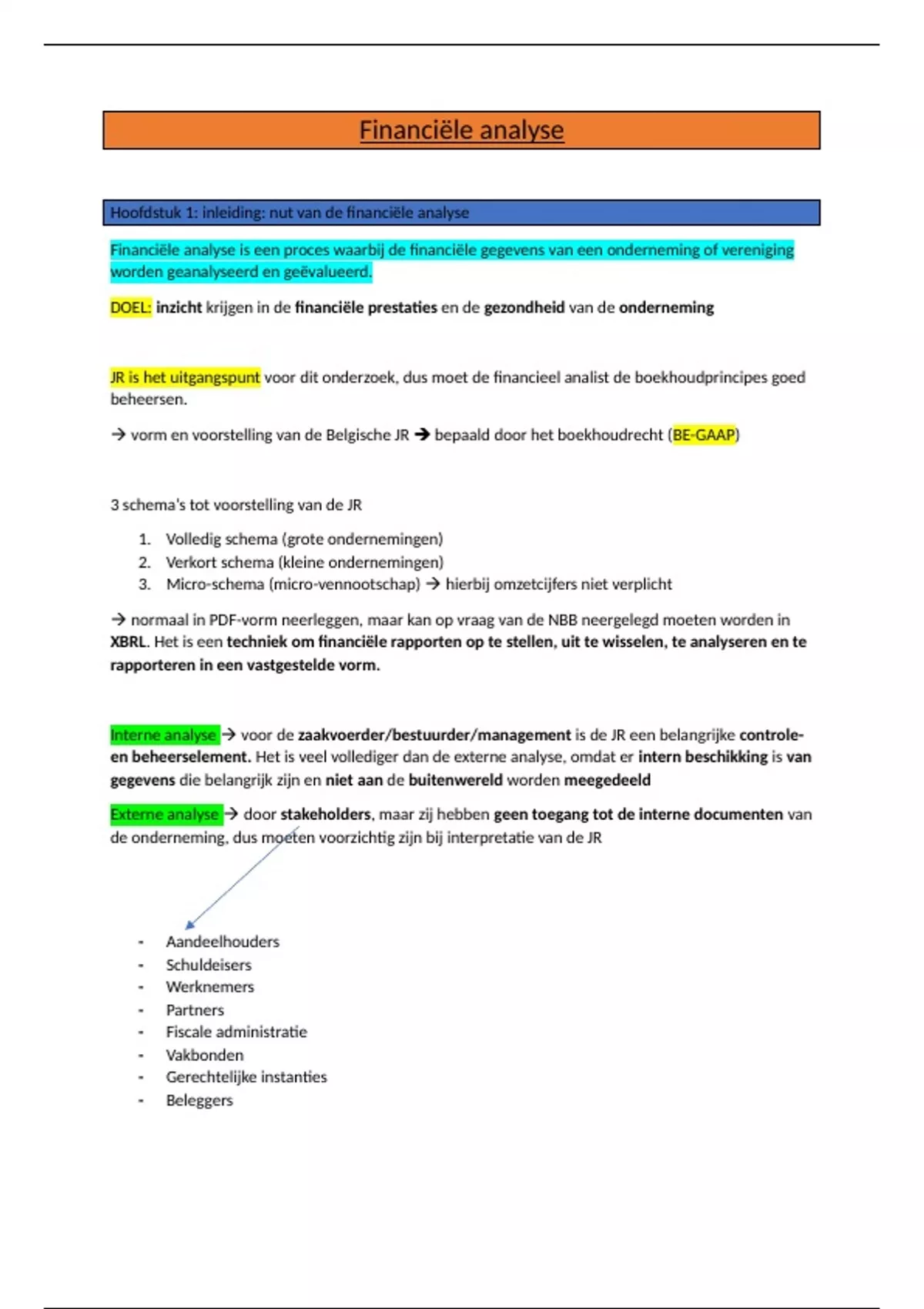 Financiële analyse

Hoofdstuk 1: inleiding: nut van de financiële analyse

Financiële analyse is een proces waarbij de financiële gegevens van een onderneming of vereniging worden geanalyseerd en geëvalueerd.

DOEL: inzicht krijgen in de financiële prestaties en de gezondheid van de onderneming

JR is het uitgangspunt voor dit onderzoek, dus moet de financieel analist de boekhoudprincipes goed beheersen.

→ vorm en voorstelling van de Belgische JR → bepaald door het boekhoudrecht (BE-GAAP)

3 schema's tot voorstelling van de JR

1. Volledig schema (grote ondernemingen)
2. Verkort schema (kleine ondernemingen)
3. Micro-schema (micro-vennootschap) → hierbij omzetcijfers niet verplicht

→ normaal in PDF-vorm neerleggen, maar kan op vraag van de NBB neergelegd moeten worden in XBRL. Het is een techniek om financiële rapporten op te stellen, uit te wisselen, te analyseren en te rapporteren in een vastgestelde vorm.

Interne analyse → voor de zaakvoerder/bestuurder/management is de JR een belangrijke controle- en beheerselement. Het is veel vollediger dan de externe analyse, omdat er intern beschikking is van gegevens die belangrijk zijn en niet aan de buitenwereld worden meegedeeld

Externe analyse → door stakeholders, maar zij hebben geen toegang tot de interne documenten van de onderneming, dus moeten voorzichtig zijn bij interpretatie van de JR

- Aandeelhouders
- Schuldeisers
- Werknemers
- Partners
- Fiscale administratie
- Vakbonden
- Gerechtelijke instanties
- Beleggers